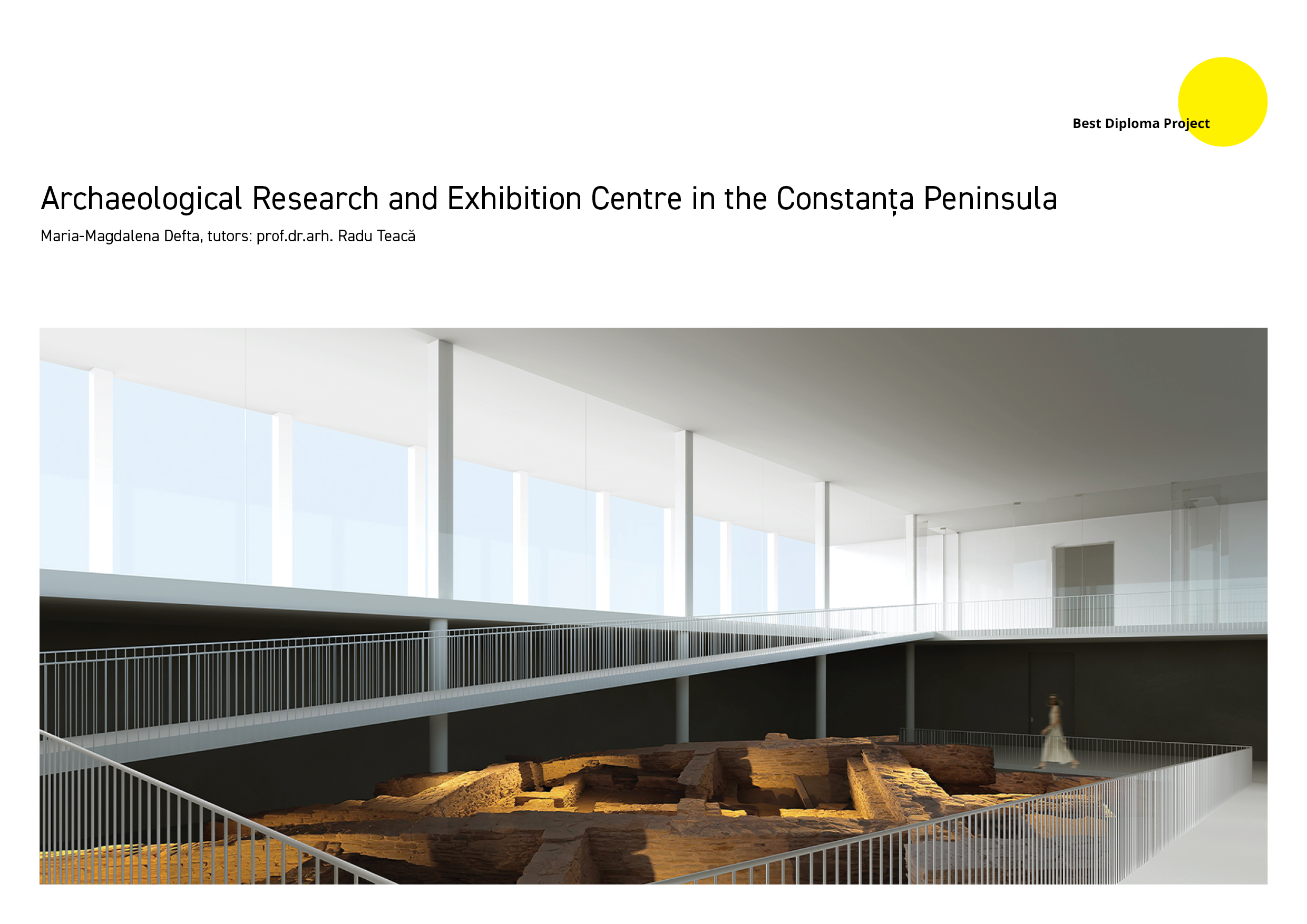 Best Diploma Project

Archaeological Research and Exhibition Centre in the Constanța Peninsula

Maria-Magdalena Defta, tutors: prof.dr.arh. Radu Teacă